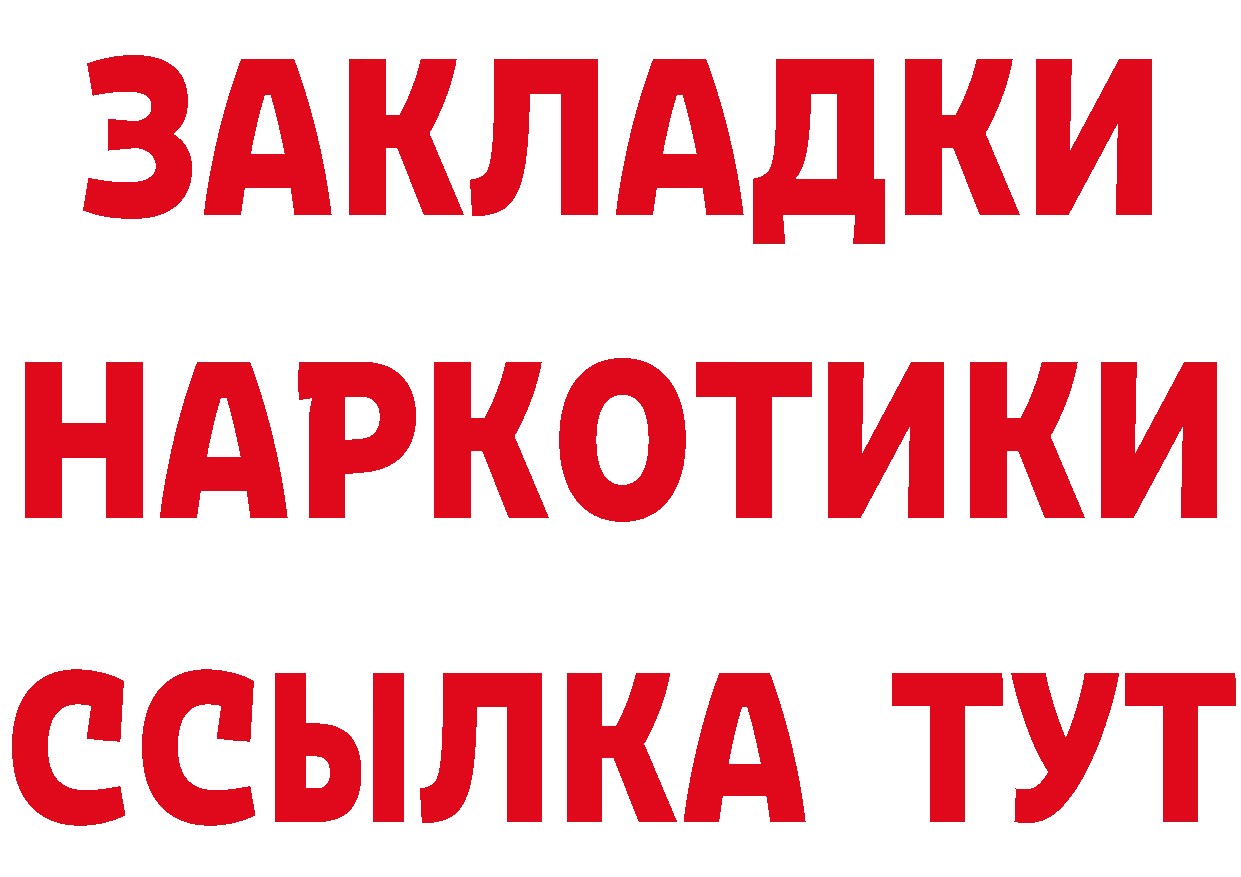 ЗАКЛАДКИ НАРКОТИКИ ССЫЛКА ТУТ